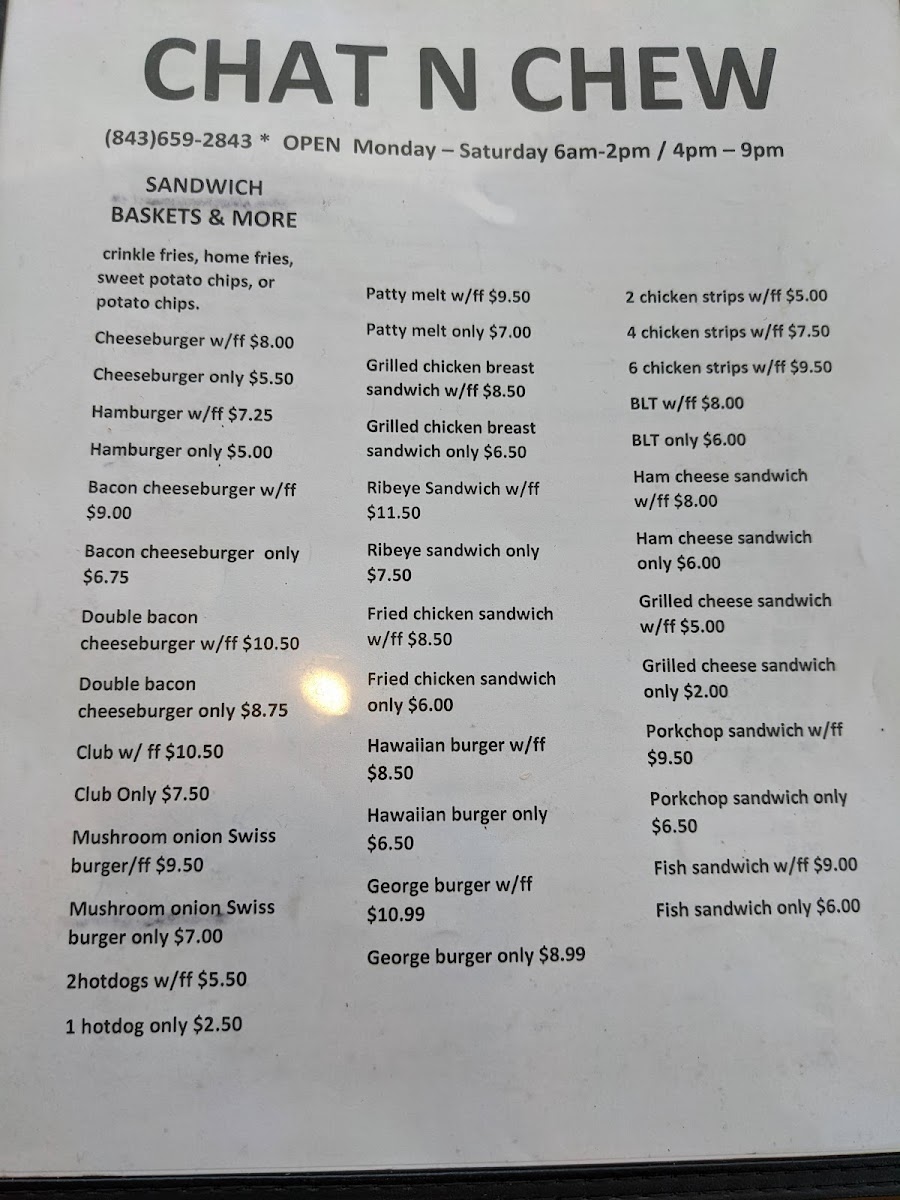 CHAT N CHEW

(843)659-2843 * OPEN Monday – Saturday 6am-2pm / 4pm – 9pm

SANDWICH BASKETS & MORE

crinkle fries, home fries, sweet potato chips, or potato chips.

Cheeseburger w/ff $8.00

Cheeseburger only $5.50

Hamburger w/ff $7.25

Hamburger only $5.00

Bacon cheeseburger w/ff $9.00

Bacon cheeseburger only $6.75

Double bacon cheeseburger w/ff $10.50

Double bacon cheeseburger only $8.75

Club w/ ff $10.50

Club Only $7.50

Mushroom onion Swiss burger/ff $9.50

Mushroom onion Swiss burger only $7.00

2hotdogs w/ff $5.50

1 hotdog only $2.50

Patty melt w/ff $9.50

Patty melt only $7.00

Grilled chicken breast sandwich w/ff $8.50

Grilled chicken breast sandwich only $6.50

Ribeye Sandwich w/ff $11.50

Ribeye sandwich only $7.50

Fried chicken sandwich w/ff $8.50

Fried chicken sandwich only $6.00

Hawaiian burger w/ff $8.50

Hawaiian burger only $6.50

George burger w/ff $10.99

George burger only $8.99

2 chicken strips w/ff $5.00

4 chicken strips w/ff $7.50

6 chicken strips w/ff $9.50

BLT w/ff $8.00

BLT only $6.00

Ham cheese sandwich w/ff $8.00

Ham cheese sandwich only $6.00

Grilled cheese sandwich w/ff $5.00

Grilled cheese sandwich only $2.00

Porkchop sandwich w/ff $9.50

Porkchop sandwich only $6.50

Fish sandwich w/ff $9.00

Fish sandwich only $6.00